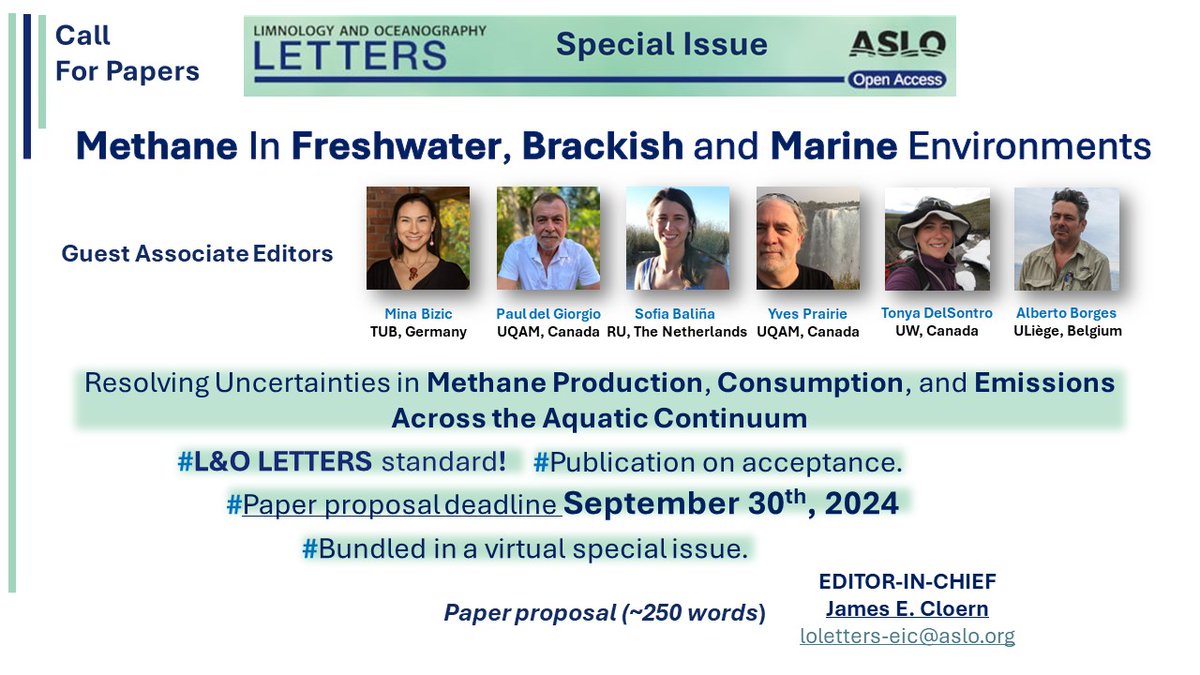 Call
For Papers

LIMNOLOGY AND OCEANOGRAPHY
LETTERS

Special Issue

ASLO
Open Access

Methane In Freshwater, Brackish and Marine Environments

Guest Associate Editors

Mina Bizic
TUB, Germany

Paul del Giorgio
UQAM, Canada

Sofia Baliña
RU, The Netherlands

Yves Prairie
UQAM, Canada

Tonya DelSontro
UW, Canada

Alberto Borges
ULiège, Belgium

Resolving Uncertainties in Methane Production, Consumption, and Emissions Across the Aquatic Continuum

#L&O LETTERS standard! #Publication on acceptance.

#Paper proposal deadline September 30th, 2024

#Bundled in a virtual special issue.

Paper proposal (~250 words)

EDITOR-IN-CHIEF
James E. Cloern
loletters-eic@aslo.org